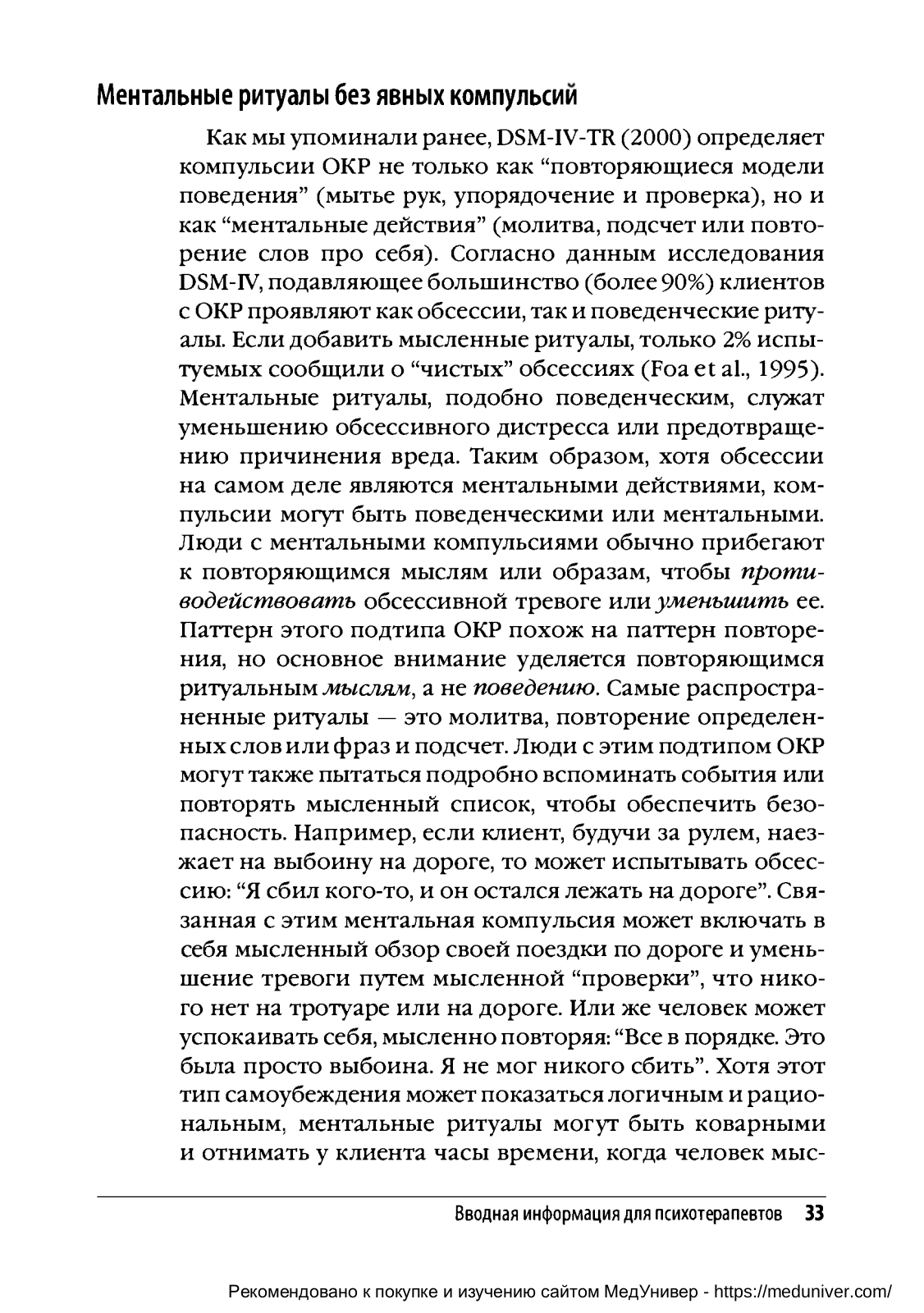 Ментальные ритуалы без явных компульсий

Как мы упоминали ранее, DSM-IV-TR (2000) определяет компульсии ОКР не только как “повторяющиеся модели поведения” (мытье рук, упорядочение и проверка), но и как “ментальные действия” (молитва, подсчет или повторение слов про себя). Согласно данным исследования DSM-IV, подавляющее большинство (более 90%) клиентов с ОКР проявляют как обсессии, так и поведенческие ритуалы. Если добавить мысленные ритуалы, только 2% испытуемых сообщили о “чистых” обсессиях (Foa et al., 1995). Ментальные ритуалы, подобно поведенческим, служат уменьшению обсессивного дистресса или предотвращению причинения вреда. Таким образом, хотя обсессии на самом деле являются ментальными действиями, компульсии могут быть поведенческими или ментальными. Люди с ментальными компульсиями обычно прибегают к повторяющимся мыслям или образам, чтобы противодействовать обсессивной тревоге или уменьшить ее. Паттерн этого подтипа ОКР похож на паттерн повторения, но основное внимание уделяется повторяющимся ритуальным мыслям, а не поведению. Самые распространенные ритуалы — это молитва, повторение определенных слов или фраз и подсчет. Люди с этим подтипом ОКР могут также пытаться подробно вспоминать события или повторять мысленный список, чтобы обеспечить безопасность. Например, если клиент, будучи за рулем, наезжает на выбоину на дороге, то может испытывать обсессию: “Я сбил кого-то, и он остался лежать на дороге”. Связанная с этим ментальная компульсия может включать в себя мысленный обзор своей поездки по дороге и уменьшение тревоги путем мысленной “проверки”, что никого нет на тротуаре или на дороге. Или же человек может успокаивать себя, мысленно повторяя: “Все в порядке. Это была просто выбоина. Я не мог никого сбить”. Хотя этот тип самоубеждения может показаться логичным и рациональным, ментальные ритуалы могут быть коварными и отнимать у клиента часы времени, когда человек мыс-

Вводная информация для психотерапевтов 33

Рекомендовано к покупке и изучению сайтом МедУнивер - https://meduniver.com/